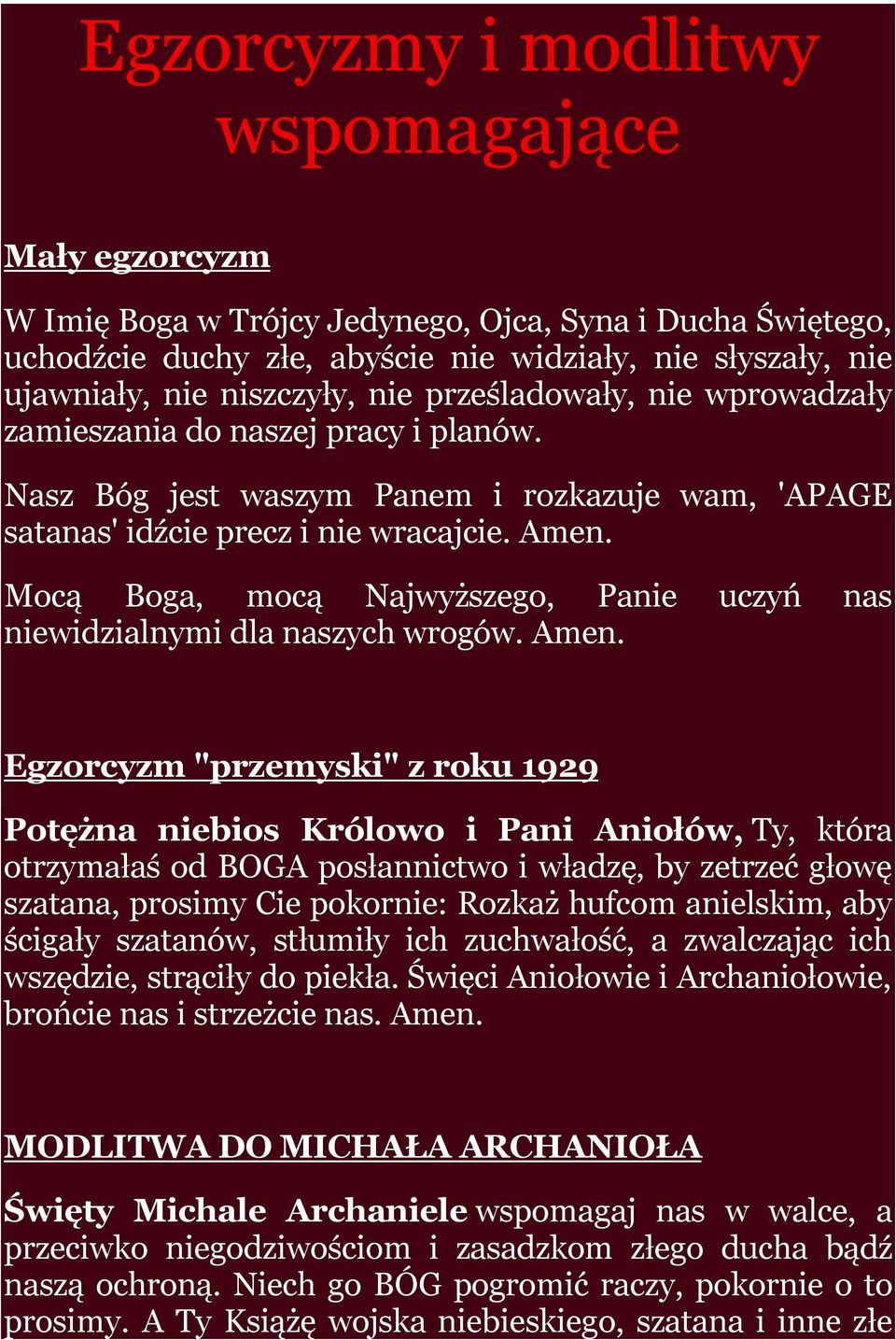 Egzorcyzmy i modlitwy wspomagające

Mały egzorcyzm

W Imię Boga w Trójcy Jedynego, Ojca, Syna i Ducha Świętego, uchodźcie duchy złe, abyście nie widziały, nie słyszały, nie ujawniały, nie niszczyły, nie prześladowały, nie wprowadzały zamieszania do naszej pracy i planów.

Nasz Bóg jest waszym Panem i rozkazuje wam, 'APAGE satanas' idźcie precz i nie wracajcie. Amen.

Mocą Boga, mocą Najwyższego, Panie uczyń nas niewidzialnymi dla naszych wrogów. Amen.

Egzorcyzm "przemyski" z roku 1929

Potężna niebios Królowo i Pani Aniołów, Ty, która otrzymałaś od BOGA posłannictwo i władzę, by zetrzeć głowę szatana, prosimy Cie pokornie: Rozkaż hufcom anielskim, aby ścigały szatanów, stłumiły ich zuchwałość, a zwalczając ich wszędzie, strąciły do piekła. Święci Aniołowie i Archaniołowie, brońcie nas i strzeżcie nas. Amen.

MODLITWA DO MICHAŁA ARCHANIOŁA

Święty Michale Archaniele wspomagaj nas w walce, a przeciwko niegodziwościom i zasadzkom złego ducha bądź naszą ochroną. Niech go BÓG pogromić raczy, pokornie o to prosimy. A Ty Książę wojska niebieskiego, szatana i inne złe